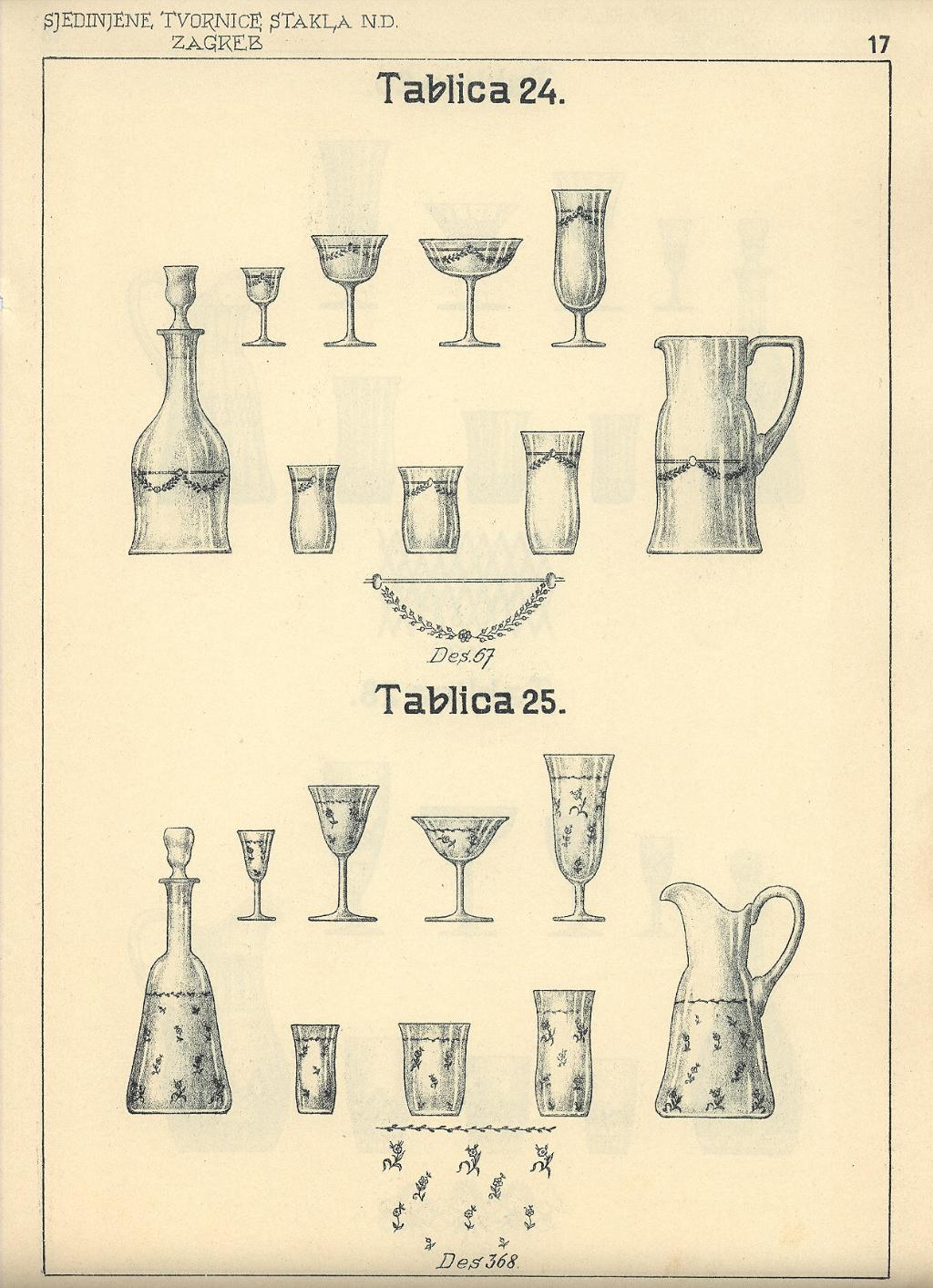 SJEDINJENE TVORNICE STAKLA N.D.
ZAGREB

17

Tablica 24.

Des. 67

Tablica 25.

Des 368.